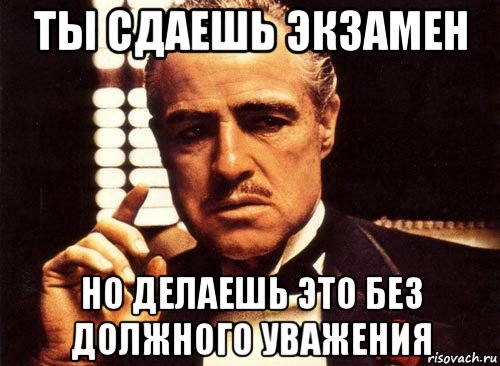 ТЫ СДАЕШЬ ЭКЗАМЕН

НО ДЕЛАЕШЬ ЭТО БЕЗ ДОЛЖНОГО УВАЖЕНИЯ

risovach.ru